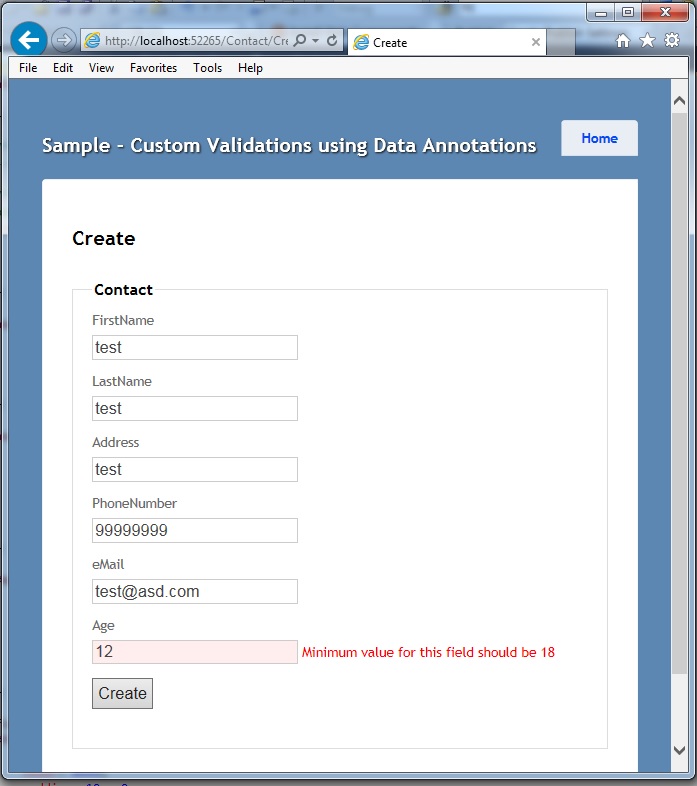 http://localhost:52265/Contact/Cre
Create
File Edit View Favorites Tools Help

Sample - Custom Validations using Data Annotations

Home

Create

Contact

FirstName
test

LastName
test

Address
test

PhoneNumber
99999999

eMail
test@asd.com

Age
12 Minimum value for this field should be 18

Create